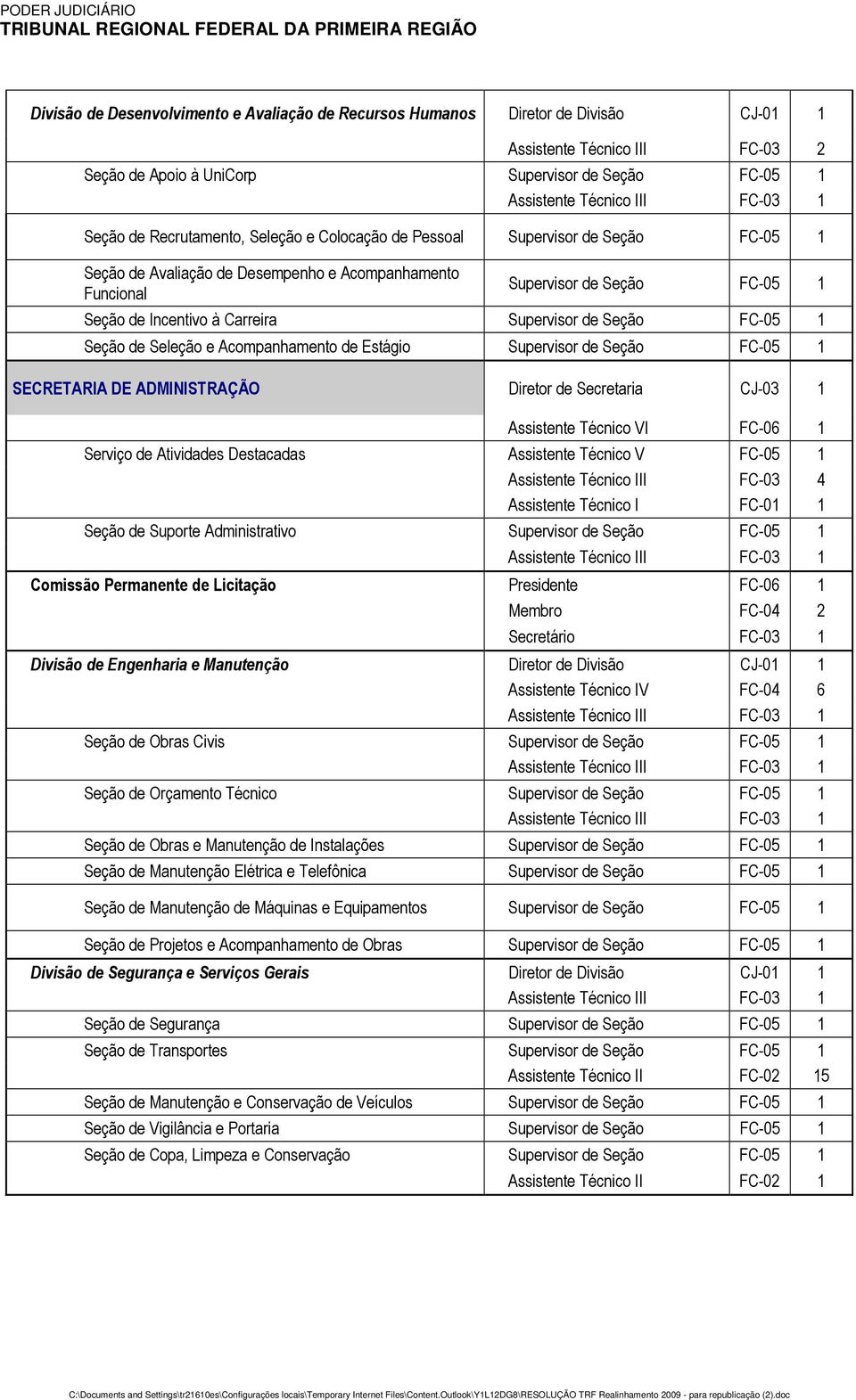 PODER JUDICIÁRIO
TRIBUNAL REGIONAL FEDERAL DA PRIMEIRA REGIÃO

| | | | |
|---|---|---|---|
| Divisão de Desenvolvimento e Avaliação de Recursos Humanos | Diretor de Divisão | CJ-01 | 1 |
| | Assistente Técnico III | FC-03 | 2 |
| Seção de Apoio à UniCorp | Supervisor de Seção | FC-05 | 1 |
| | Assistente Técnico III | FC-03 | 1 |
| Seção de Recrutamento, Seleção e Colocação de Pessoal | Supervisor de Seção | FC-05 | 1 |
| Seção de Avaliação de Desempenho e Acompanhamento Funcional | Supervisor de Seção | FC-05 | 1 |
| Seção de Incentivo à Carreira | Supervisor de Seção | FC-05 | 1 |
| Seção de Seleção e Acompanhamento de Estágio | Supervisor de Seção | FC-05 | 1 |
| SECRETARIA DE ADMINISTRAÇÃO | Diretor de Secretaria | CJ-03 | 1 |
| | Assistente Técnico VI | FC-06 | 1 |
| Serviço de Atividades Destacadas | Assistente Técnico V | FC-05 | 1 |
| | Assistente Técnico III | FC-03 | 4 |
| | Assistente Técnico I | FC-01 | 1 |
| Seção de Suporte Administrativo | Supervisor de Seção | FC-05 | 1 |
| | Assistente Técnico III | FC-03 | 1 |
| Comissão Permanente de Licitação | Presidente | FC-06 | 1 |
| | Membro | FC-04 | 2 |
| | Secretário | FC-03 | 1 |
| Divisão de Engenharia e Manutenção | Diretor de Divisão | CJ-01 | 1 |
| | Assistente Técnico IV | FC-04 | 6 |
| | Assistente Técnico III | FC-03 | 1 |
| Seção de Obras Civis | Supervisor de Seção | FC-05 | 1 |
| | Assistente Técnico III | FC-03 | 1 |
| Seção de Orçamento Técnico | Supervisor de Seção | FC-05 | 1 |
| | Assistente Técnico III | FC-03 | 1 |
| Seção de Obras e Manutenção de Instalações | Supervisor de Seção | FC-05 | 1 |
| Seção de Manutenção Elétrica e Telefônica | Supervisor de Seção | FC-05 | 1 |
| Seção de Manutenção de Máquinas e Equipamentos | Supervisor de Seção | FC-05 | 1 |
| Seção de Projetos e Acompanhamento de Obras | Supervisor de Seção | FC-05 | 1 |
| Divisão de Segurança e Serviços Gerais | Diretor de Divisão | CJ-01 | 1 |
| | Assistente Técnico III | FC-03 | 1 |
| Seção de Segurança | Supervisor de Seção | FC-05 | 1 |
| Seção de Transportes | Supervisor de Seção | FC-05 | 1 |
| | Assistente Técnico II | FC-02 | 15 |
| Seção de Manutenção e Conservação de Veículos | Supervisor de Seção | FC-05 | 1 |
| Seção de Vigilância e Portaria | Supervisor de Seção | FC-05 | 1 |
| Seção de Copa, Limpeza e Conservação | Supervisor de Seção | FC-05 | 1 |
| | Assistente Técnico II | FC-02 | 1 |

C:\Documents and Settings\tr21610es\Configurações locais\Temporary Internet Files\Content.Outlook\Y1L12DG8\RESOLUÇÃO TRF Realinhamento 2009 - para republicação (2).doc